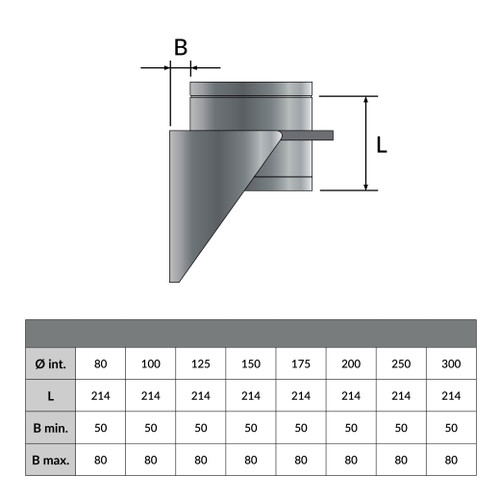 B

L

| Ø int. | 80 | 100 | 125 | 150 | 175 | 200 | 250 | 300 |
|---|---|---|---|---|---|---|---|---|
| L | 214 | 214 | 214 | 214 | 214 | 214 | 214 | 214 |
| B min. | 50 | 50 | 50 | 50 | 50 | 50 | 50 | 50 |
| B max. | 80 | 80 | 80 | 80 | 80 | 80 | 80 | 80 |